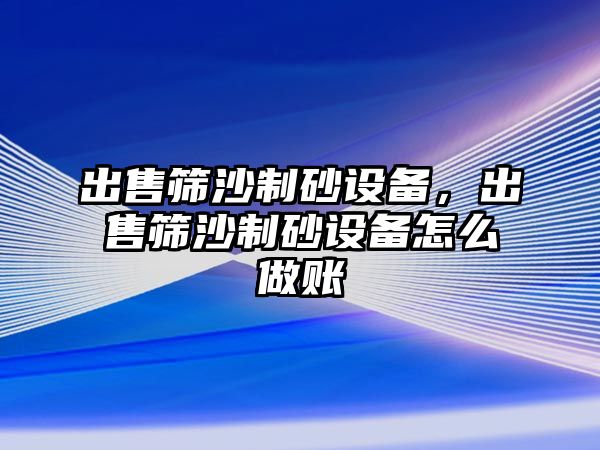 出售筛沙制砂设备，出售筛沙制砂设备怎么做账